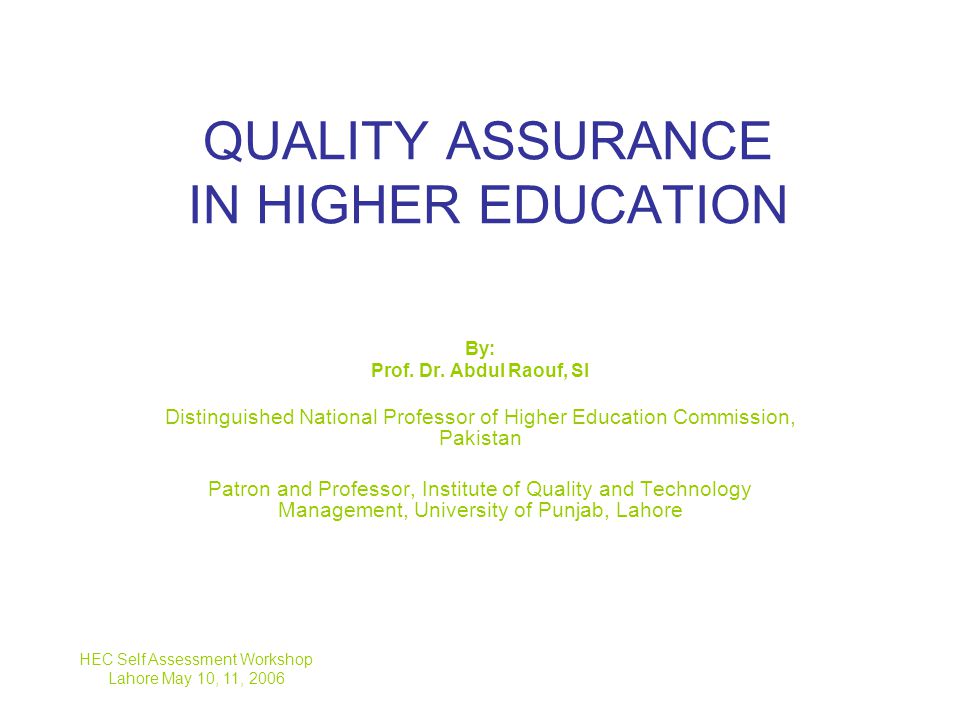 QUALITY ASSURANCE
IN HIGHER EDUCATION

By:
Prof. Dr. Abdul Raouf, SI

Distinguished National Professor of Higher Education Commission, Pakistan

Patron and Professor, Institute of Quality and Technology Management, University of Punjab, Lahore

HEC Self Assessment Workshop
Lahore May 10, 11, 2006